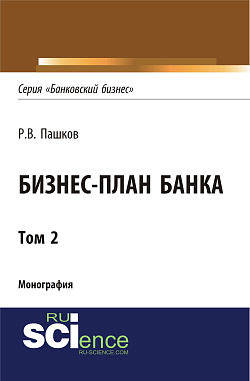 Серия «Банковский бизнес»

Р.В. Пашков

БИЗНЕС-ПЛАН БАНКА

Том 2

Монография

RU SCIence
RU-SCIENCE.COM